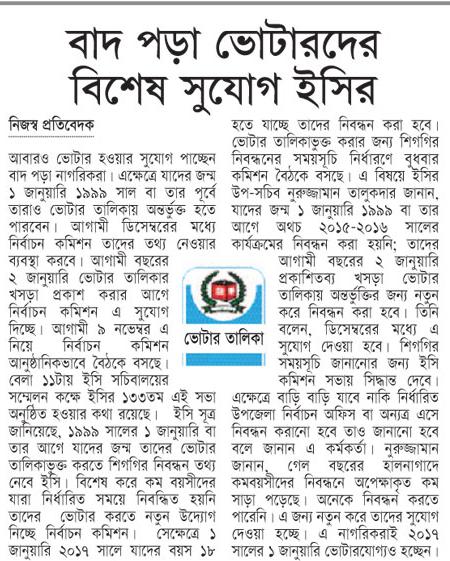 বাদ পড়া ভোটারদের বিশেষ সুযোগ ইসির

নিজস্ব প্রতিবেদক

আবারও ভোটার হওয়ার সুযোগ পাচ্ছেন বাদ পড়া নাগরিকরা। এক্ষেত্রে যাদের জন্ম ১ জানুয়ারি ১৯৯৯ সাল বা তার পূর্বে তারাও ভোটার তালিকায় অন্তর্ভুক্ত হতে পারবেন। আগামী ডিসেম্বরের মধ্যে নির্বাচন কমিশন তাদের তথ্য নেওয়ার ব্যবস্থা করবে। আগামী বছরের ২ জানুয়ারি ভোটার তালিকার খসড়া প্রকাশ করার আগে নির্বাচন কমিশন এ সুযোগ দিচ্ছে। আগামী ৯ নভেম্বর এ নিয়ে নির্বাচন কমিশন আনুষ্ঠানিকভাবে বৈঠকে বসছে। বেলা ১১টায় ইসি সচিবালয়ের সম্মেলন কক্ষে ইসির ১৩৩তম এই সভা অনুষ্ঠিত হওয়ার কথা রয়েছে। ইসি সূত্র জানিয়েছে, ১৯৯৯ সালের ১ জানুয়ারি বা তার আগে যাদের জন্ম তাদের ভোটার তালিকাভুক্ত করতে শিগগির নিবন্ধন তথ্য নেবে ইসি। বিশেষ করে কম বয়সীদের যারা নির্ধারিত সময়ে নিবন্ধিত হয়নি তাদের ভোটার করতে নতুন উদ্যোগ নিচ্ছে নির্বাচন কমিশন। সেক্ষেত্রে ১ জানুয়ারি ২০১৭ সালে যাদের বয়স ১৮ হতে যাচ্ছে তাদের নিবন্ধন করা হবে। ভোটার তালিকাভুক্ত করার জন্য শিগগির নিবন্ধনের সময়সূচি নির্ধারণে বুধবার কমিশন বৈঠকে বসছে। এ বিষয়ে ইসির উপ-সচিব নুরুজ্জামান তালুকদার জানান, যাদের জন্ম ১ জানুয়ারি ১৯৯৯ বা তার আগে অথচ ২০১৫-২০১৬ সালের কার্যক্রমের নিবন্ধন করা হয়নি; তাদের আগামী বছরের ২ জানুয়ারি প্রকাশিতব্য খসড়া ভোটার তালিকায় অন্তর্ভুক্তির জন্য নতুন করে নিবন্ধন করা হবে। তিনি বলেন, ডিসেম্বরের মধ্যে এ সুযোগ দেওয়া হবে। শিগগির সময়সূচি জানানোর জন্য ইসি কমিশন সভায় সিদ্ধান্ত দেবে। এক্ষেত্রে বাড়ি বাড়ি যাবে নাকি নির্ধারিত উপজেলা নির্বাচন অফিস বা অন্যত্র এসে নিবন্ধন করানো হবে তাও জানানো হবে বলে জানান এ কর্মকর্তা। নুরুজ্জামান জানান, গেল বছরের হালনাগাদে কমবয়সীদের নিবন্ধনে অপেক্ষাকৃত কম সাড়া পড়েছে। অনেকে নিবন্ধন করতে পারেনি। এ জন্য নতুন করে তাদের সুযোগ দেওয়া হচ্ছে। এ নাগরিকরাই ২০১৭ সালের ১ জানুয়ারি ভোটারযোগ্যও হচ্ছেন।

ভোটার তালিকা